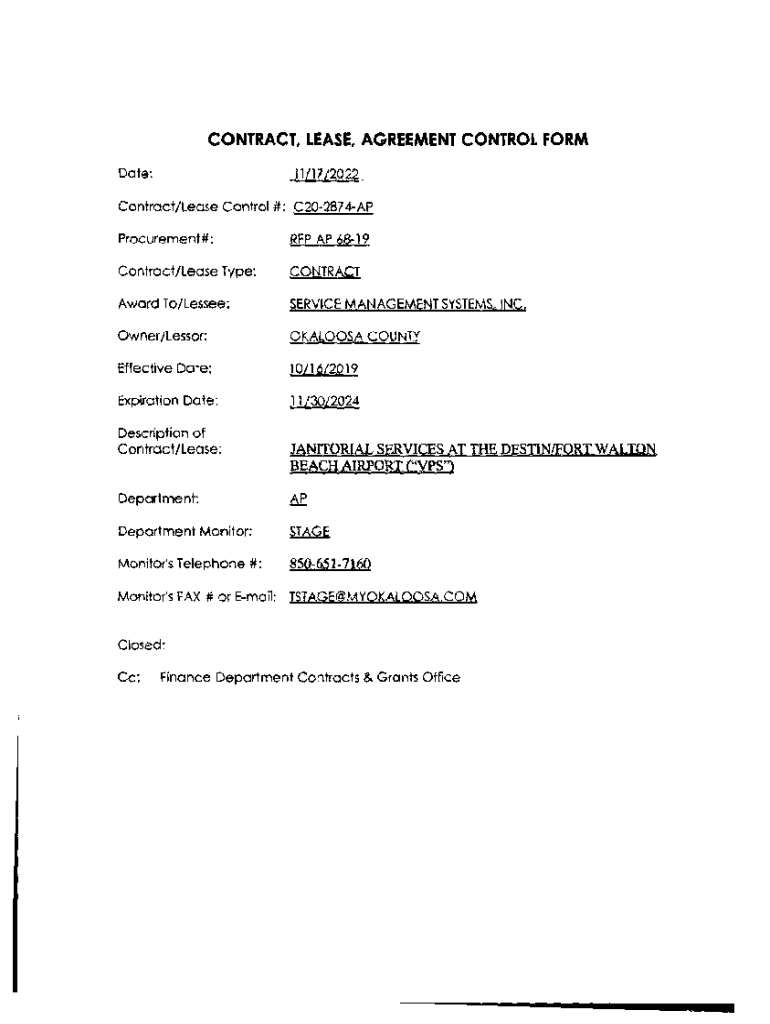 CONTRACT, LEASE, AGREEMENT CONTROL FORM

Date: 11/17/2022

Contract/Lease Control #: C20-2874-AP

Procurement#: RFP AP 68-19

Contract/Lease Type: CONTRACT

Award To/Lessee: SERVICE MANAGEMENT SYSTEMS, INC.

Owner/Lessor: OKALOOSA COUNTY

Effective Date: 10/16/2019

Expiration Date: 11/30/2024

Description of Contract/Lease: JANITORIAL SERVICES AT THE DESTIN/FORT WALTON BEACH AIRPORT ("VPS")

Department: AP

Department Monitor: STAGE

Monitor's Telephone #: 850-651-7160

Monitor's FAX # or E-mail: TSTAGE@MYOKALOOSA.COM

Closed:

Cc: Finance Department Contracts & Grants Office